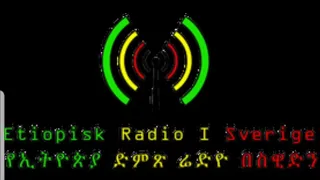 Etiopisk Radio I Sverige
የኢትዮጵያ ድምጽ ሬድዮ በስዊድን